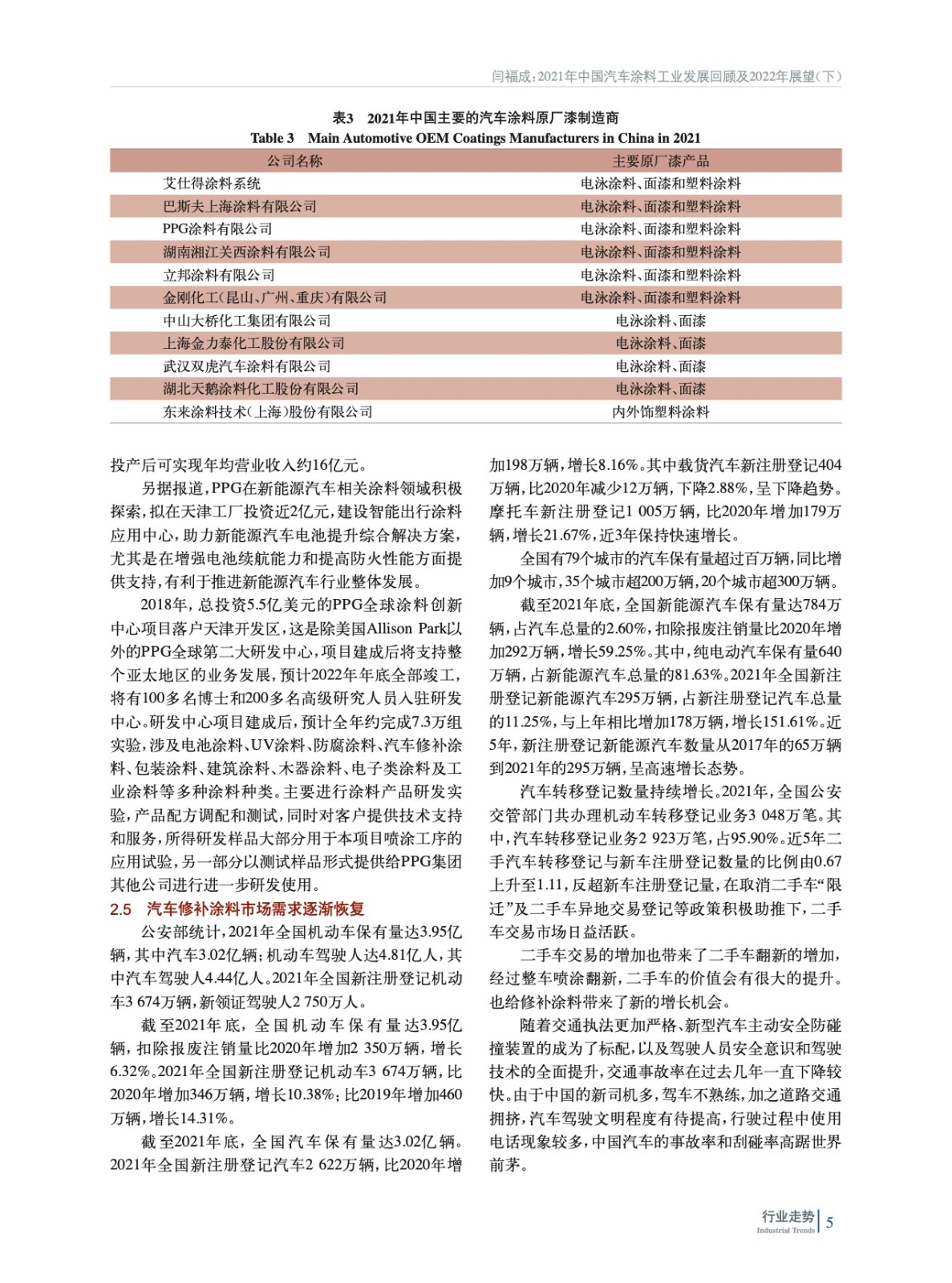 闫福成：2021年中国汽车涂料工业发展回顾及2022年展望（下）

表3　2021年中国主要的汽车涂料原厂漆制造商
Table 3　Main Automotive OEM Coatings Manufacturers in China in 2021

| 公司名称 | 主要原厂漆产品 |
|---|---|
| 艾仕得涂料系统 | 电泳涂料、面漆和塑料涂料 |
| 巴斯夫上海涂料有限公司 | 电泳涂料、面漆和塑料涂料 |
| PPG涂料有限公司 | 电泳涂料、面漆和塑料涂料 |
| 湖南湘江关西涂料有限公司 | 电泳涂料、面漆和塑料涂料 |
| 立邦涂料有限公司 | 电泳涂料、面漆和塑料涂料 |
| 金刚化工（昆山、广州、重庆）有限公司 | 电泳涂料、面漆和塑料涂料 |
| 中山大桥化工集团有限公司 | 电泳涂料、面漆 |
| 上海金力泰化工股份有限公司 | 电泳涂料、面漆 |
| 武汉双虎汽车涂料有限公司 | 电泳涂料、面漆 |
| 湖北天鹅涂料化工股份有限公司 | 电泳涂料、面漆 |
| 东来涂料技术（上海）股份有限公司 | 内外饰塑料涂料 |

投产后可实现年均营业收入约16亿元。

另据报道，PPG在新能源汽车相关涂料领域积极探索，拟在天津工厂投资近2亿元，建设智能出行涂料应用中心，助力新能源汽车电池提升综合解决方案，尤其是在增强电池续航能力和提高防火性能方面提供支持，有利于推进新能源汽车行业整体发展。

2018年，总投资5.5亿美元的PPG全球涂料创新中心项目落户天津开发区，这是除美国Allison Park以外的PPG全球第二大研发中心，项目建成后将支持整个亚太地区的业务发展，预计2022年年底全部竣工，将有100多名博士和200多名高级研究人员入驻研发中心。研发中心项目建成后，预计全年约完成7.3万组实验，涉及电池涂料、UV涂料、防腐涂料、汽车修补涂料、包装涂料、建筑涂料、木器涂料、电子类涂料及工业涂料等多种涂料种类。主要进行涂料产品研发实验，产品配方调配和测试，同时对客户提供技术支持和服务，所得研发样品大部分用于本项目喷涂工序的应用试验，另一部分以测试样品形式提供给PPG集团其他公司进行进一步研发使用。

2.5　汽车修补涂料市场需求逐渐恢复

公安部统计，2021年全国机动车保有量达3.95亿辆，其中汽车3.02亿辆；机动车驾驶人达4.81亿人，其中汽车驾驶人4.44亿人。2021年全国新注册登记机动车3 674万辆，新领证驾驶人2 750万人。

截至2021年底，全国机动车保有量达3.95亿辆，扣除报废注销量比2020年增加2 350万辆，增长6.32%。2021年全国新注册登记机动车3 674万辆，比2020年增加346万辆，增长10.38%；比2019年增加460万辆，增长14.31%。

截至2021年底，全国汽车保有量达3.02亿辆。2021年全国新注册登记汽车2 622万辆，比2020年增加198万辆，增长8.16%。其中载货汽车新注册登记404万辆，比2020年减少12万辆，下降2.88%，呈下降趋势。摩托车新注册登记1 005万辆，比2020年增加179万辆，增长21.67%，近3年保持快速增长。

全国有79个城市的汽车保有量超过百万辆，同比增加9个城市，35个城市超200万辆，20个城市超300万辆。

截至2021年底，全国新能源汽车保有量达784万辆，占汽车总量的2.60%，扣除报废注销量比2020年增加292万辆，增长59.25%。其中，纯电动汽车保有量640万辆，占新能源汽车总量的81.63%。2021年全国新注册登记新能源汽车295万辆，占新注册登记汽车总量的11.25%，与上年相比增加178万辆，增长151.61%。近5年，新注册登记新能源汽车数量从2017年的65万辆到2021年的295万辆，呈高速增长态势。

汽车转移登记数量持续增长。2021年，全国公安交管部门共办理机动车转移登记业务3 048万笔。其中，汽车转移登记业务2 923万笔，占95.90%。近5年二手汽车转移登记与新车注册登记数量的比例由0.67上升至1.11，反超新车注册登记量，在取消二手车“限迁”及二手车异地交易登记等政策积极助推下，二手车交易市场日益活跃。

二手车交易的增加也带来了二手车翻新的增加，经过整车喷涂翻新，二手车的价值会有很大的提升。也给修补涂料带来了新的增长机会。

随着交通执法更加严格、新型汽车主动安全防碰撞装置的成为了标配，以及驾驶人员安全意识和驾驶技术的全面提升，交通事故率在过去几年一直下降较快。由于中国的新司机多，驾车不熟练，加之道路交通拥挤，汽车驾驶文明程度有待提高，行驶过程中使用电话现象较多，中国汽车的事故率和刮碰率高踞世界前茅。

行业走势 Industrial Trends 5